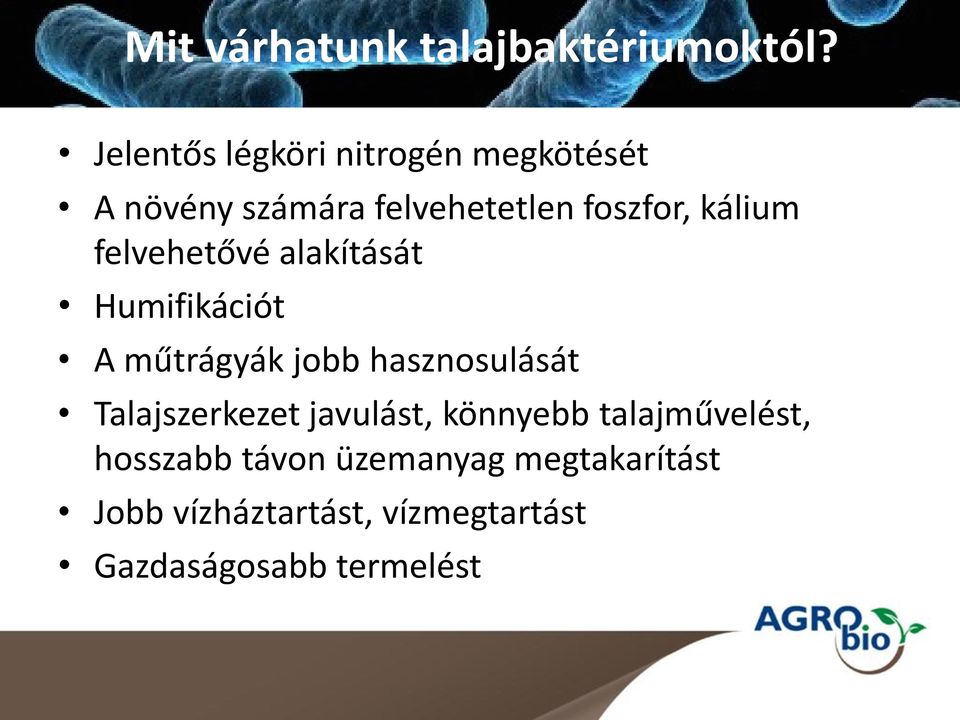 Mit várhatunk talajbaktériumoktól?

• Jelentős légköri nitrogén megkötését
• A növény számára felvehetetlen foszfor, kálium felvehetővé alakítását
• Humifikációt
• A műtrágyák jobb hasznosulását
• Talajszerkezet javulást, könnyebb talajművelést, hosszabb távon üzemanyag megtakarítást
• Jobb vízháztartást, vízmegtartást
• Gazdaságosabb termelést

AGRO bio